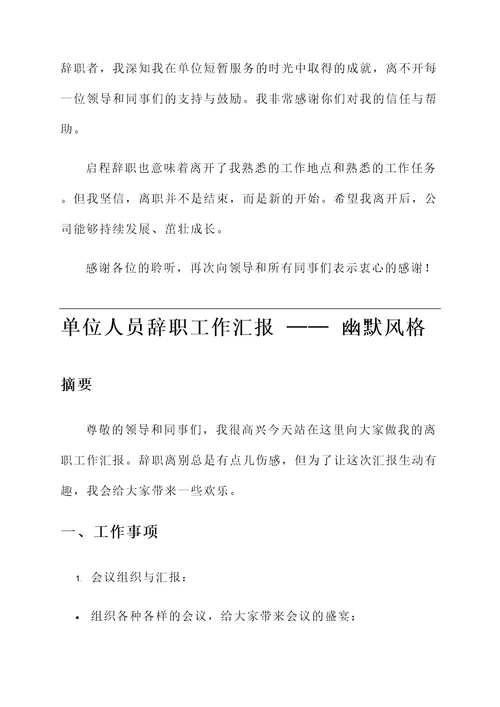 辞职者，我深知我在单位短暂服务的时光中取得的成就，离不开每一位领导和同事们的支持与鼓励。我非常感谢你们对我的信任与帮助。

启程辞职也意味着离开了我熟悉的工作地点和熟悉的工作任务。但我坚信，离职并不是结束，而是新的开始。希望我离开后，公司能够持续发展、茁壮成长。

感谢各位的聆听，再次向领导和所有同事们表示衷心的感谢！

单位人员辞职工作汇报 —— 幽默风格

摘要

尊敬的领导和同事们，我很高兴今天站在这里向大家做我的离职工作汇报。辞职离别总是有点儿伤感，但为了让这次汇报生动有趣，我会给大家带来一些欢乐。

一、工作事项

1. 会议组织与汇报：

• 组织各种各样的会议，给大家带来会议的盛宴；